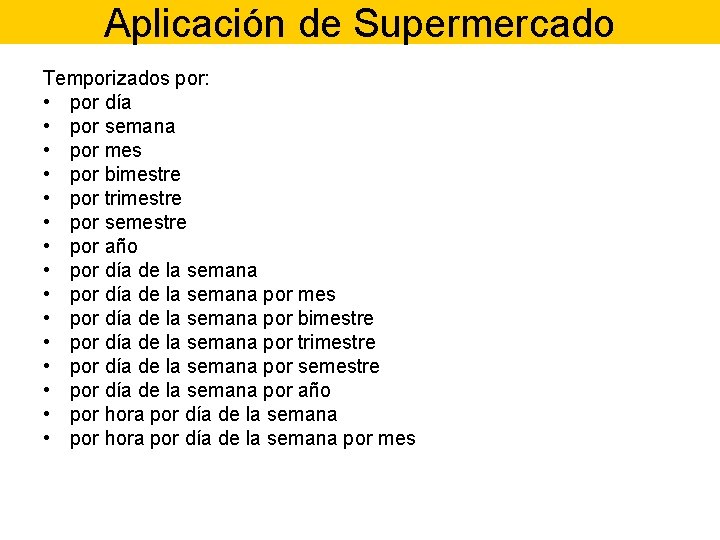 Aplicación de Supermercado

Temporizados por:
• por día
• por semana
• por mes
• por bimestre
• por trimestre
• por semestre
• por año
• por día de la semana
• por día de la semana por mes
• por día de la semana por bimestre
• por día de la semana por trimestre
• por día de la semana por semestre
• por día de la semana por año
• por hora por día de la semana
• por hora por día de la semana por mes